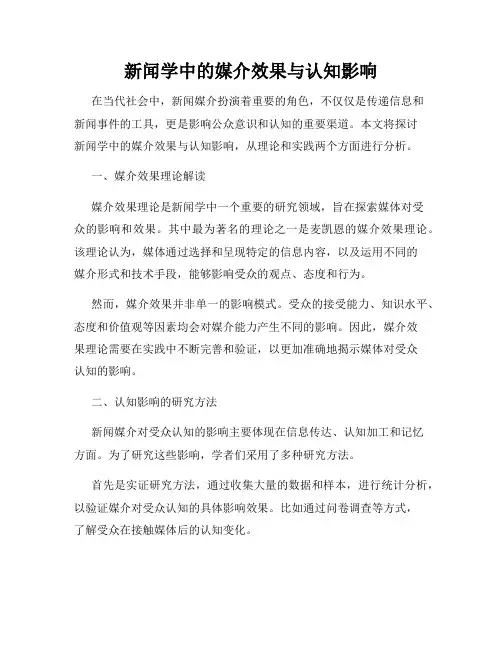 新闻学中的媒介效果与认知影响

在当代社会中，新闻媒介扮演着重要的角色，不仅仅是传递信息和新闻事件的工具，更是影响公众意识和认知的重要渠道。本文将探讨新闻学中的媒介效果与认知影响，从理论和实践两个方面进行分析。

一、媒介效果理论解读

媒介效果理论是新闻学中一个重要的研究领域，旨在探索媒体对受众的影响和效果。其中最为著名的理论之一是麦凯恩的媒介效果理论。该理论认为，媒体通过选择和呈现特定的信息内容，以及运用不同的媒介形式和技术手段，能够影响受众的观点、态度和行为。

然而，媒介效果并非单一的影响模式。受众的接受能力、知识水平、态度和价值观等因素均会对媒介能力产生不同的影响。因此，媒介效果理论需要在实践中不断完善和验证，以更加准确地揭示媒体对受众认知的影响。

二、认知影响的研究方法

新闻媒介对受众认知的影响主要体现在信息传达、认知加工和记忆方面。为了研究这些影响，学者们采用了多种研究方法。

首先是实证研究方法，通过收集大量的数据和样本，进行统计分析，以验证媒介对受众认知的具体影响效果。比如通过问卷调查等方式，了解受众在接触媒体后的认知变化。